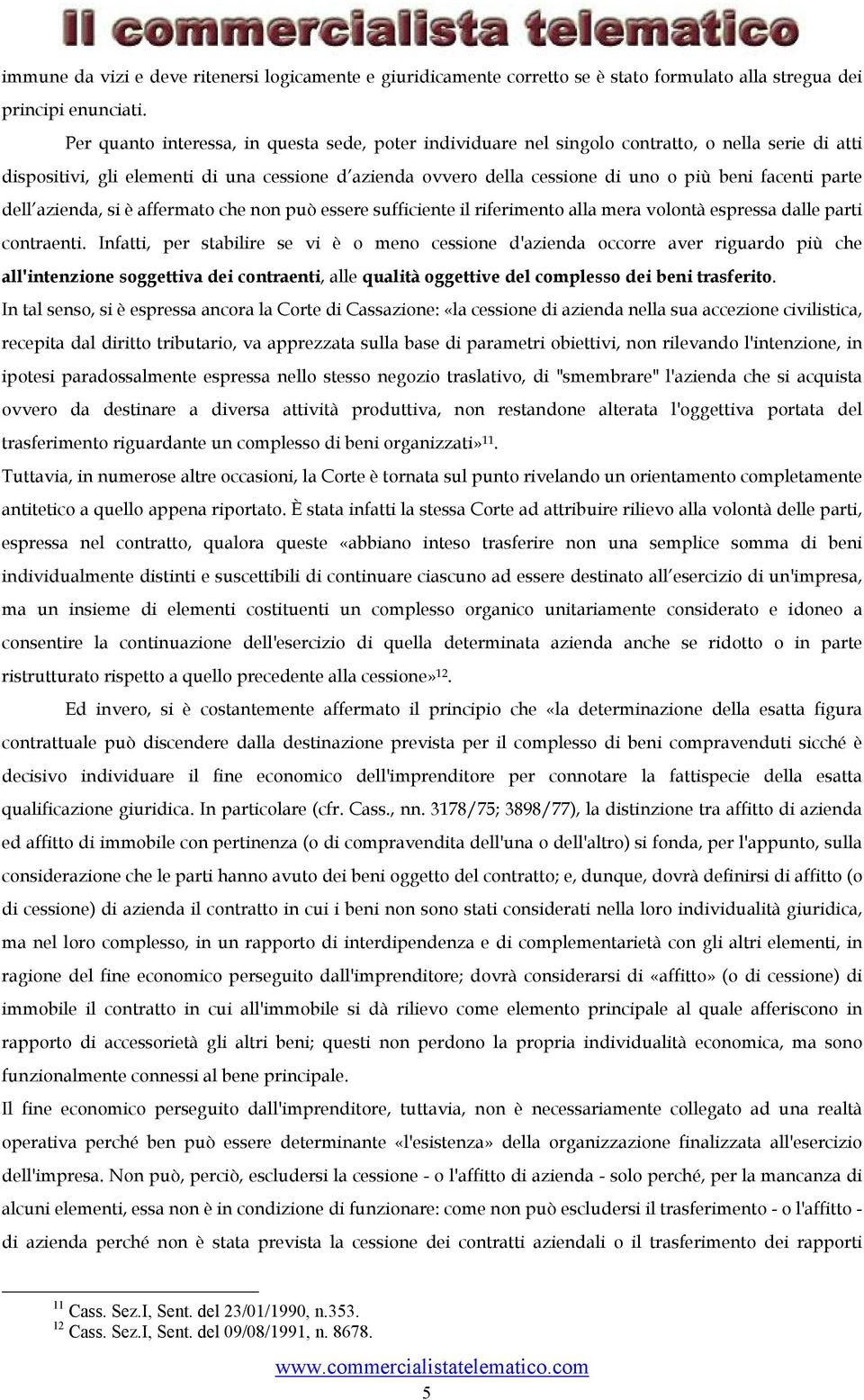 Il commercialista telematico

immune da vizi e deve ritenersi logicamente e giuridicamente corretto se è stato formulato alla stregua dei principi enunciati.

Per quanto interessa, in questa sede, poter individuare nel singolo contratto, o nella serie di atti dispositivi, gli elementi di una cessione d'azienda ovvero della cessione di uno o più beni facenti parte dell'azienda, si è affermato che non può essere sufficiente il riferimento alla mera volontà espressa dalle parti contraenti. Infatti, per stabilire se vi è o meno cessione d'azienda occorre aver riguardo più che all'intenzione soggettiva dei contraenti, alle qualità oggettive del complesso dei beni trasferito.

In tal senso, si è espressa ancora la Corte di Cassazione: «la cessione di azienda nella sua accezione civilistica, recepita dal diritto tributario, va apprezzata sulla base di parametri obiettivi, non rilevando l'intenzione, in ipotesi paradossalmente espressa nello stesso negozio traslativo, di "smembrare" l'azienda che si acquista ovvero da destinare a diversa attività produttiva, non restandone alterata l'oggettiva portata del trasferimento riguardante un complesso di beni organizzati»$^{11}$.

Tuttavia, in numerose altre occasioni, la Corte è tornata sul punto rivelando un orientamento completamente antitetico a quello appena riportato. È stata infatti la stessa Corte ad attribuire rilievo alla volontà delle parti, espressa nel contratto, qualora queste «abbiano inteso trasferire non una semplice somma di beni individualmente distinti e suscettibili di continuare ciascuno ad essere destinato all'esercizio di un'impresa, ma un insieme di elementi costituenti un complesso organico unitariamente considerato e idoneo a consentire la continuazione dell'esercizio di quella determinata azienda anche se ridotto o in parte ristrutturato rispetto a quello precedente alla cessione»$^{12}$.

Ed invero, si è costantemente affermato il principio che «la determinazione della esatta figura contrattuale può discendere dalla destinazione prevista per il complesso di beni compravenduti sicché è decisivo individuare il fine economico dell'imprenditore per connotare la fattispecie della esatta qualificazione giuridica. In particolare (cfr. Cass., nn. 3178/75; 3898/77), la distinzione tra affitto di azienda ed affitto di immobile con pertinenza (o di compravendita dell'una o dell'altro) si fonda, per l'appunto, sulla considerazione che le parti hanno avuto dei beni oggetto del contratto; e, dunque, dovrà definirsi di affitto (o di cessione) di azienda il contratto in cui i beni non sono stati considerati nella loro individualità giuridica, ma nel loro complesso, in un rapporto di interdipendenza e di complementarietà con gli altri elementi, in ragione del fine economico perseguito dall'imprenditore; dovrà considerarsi di «affitto» (o di cessione) di immobile il contratto in cui all'immobile si dà rilievo come elemento principale al quale afferiscono in rapporto di accessorietà gli altri beni; questi non perdono la propria individualità economica, ma sono funzionalmente connessi al bene principale.

Il fine economico perseguito dall'imprenditore, tuttavia, non è necessariamente collegato ad una realtà operativa perché ben può essere determinante «l'esistenza» della organizzazione finalizzata all'esercizio dell'impresa. Non può, perciò, escludersi la cessione - o l'affitto di azienda - solo perché, per la mancanza di alcuni elementi, essa non è in condizione di funzionare: come non può escludersi il trasferimento - o l'affitto - di azienda perché non è stata prevista la cessione dei contratti aziendali o il trasferimento dei rapporti

$^{11}$ Cass. Sez.I, Sent. del 23/01/1990, n.353.
$^{12}$ Cass. Sez.I, Sent. del 09/08/1991, n. 8678.

www.commercialistatelematico.com
5